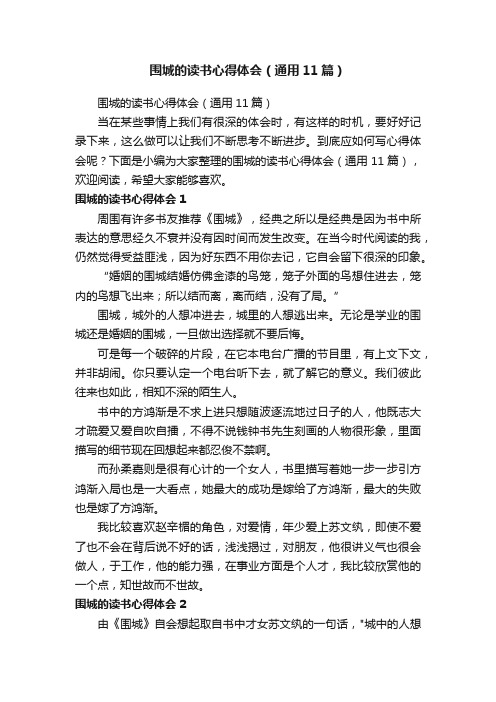 围城的读书心得体会（通用11篇）

围城的读书心得体会（通用11篇）

当在某些事情上我们有很深的体会时，有这样的时机，要好好记录下来，这么做可以让我们不断思考不断进步。到底应如何写心得体会呢？下面是小编为大家整理的围城的读书心得体会（通用11篇），欢迎阅读，希望大家能够喜欢。

围城的读书心得体会1

周围有许多书友推荐《围城》，经典之所以是经典是因为书中所表达的意思经久不衰并没有因时间而发生改变。在当今时代阅读的我，仍然觉得受益匪浅，因为好东西不用你去记，它自会留下很深的印象。

“婚姻的围城结婚仿佛金漆的鸟笼，笼子外面的鸟想住进去，笼内的鸟想飞出来；所以结而离，离而结，没有了局。”

围城，城外的人想冲进去，城里的人想逃出来。无论是学业的围城还是婚姻的围城，一旦做出选择就不要后悔。

可是每一个破碎的片段，在它本电台广播的节目里，有上文下文，并非胡闹。你只要认定一个电台听下去，就了解它的意义。我们彼此往来也如此，相知不深的陌生人。

书中的方鸿渐是不求上进只想随波逐流地过日子的人，他既志大才疏爱又爱自吹自擂，不得不说钱钟书先生刻画的人物很形象，里面描写的细节现在回想起来都忍俊不禁啊。

而孙柔嘉则是很有心计的一个女人，书里描写着她一步一步引方鸿渐入局也是一大看点，她最大的成功是嫁给了方鸿渐，最大的失败也是嫁了方鸿渐。

我比较喜欢赵辛楣的角色，对爱情，年少爱上苏文纨，即使不爱了也不会在背后说不好的话，浅浅揭过，对朋友，他很讲义气也很会做人，于工作，他的能力强，在事业方面是个人才，我比较欣赏他的一个点，知世故而不世故。

围城的读书心得体会2

由《围城》自会想起取自书中才女苏文纨的一句话，"城中的人想